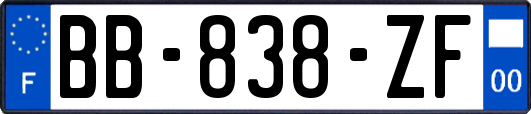 F
BB-838-ZF
00